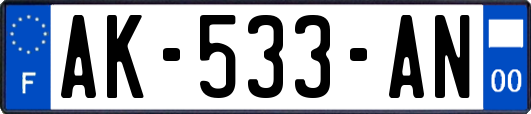 F

AK-533-AN

00